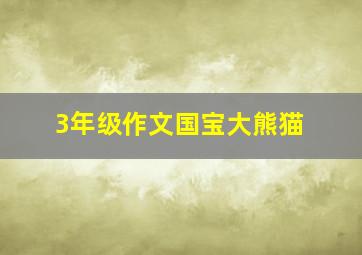 3年级作文国宝大熊猫